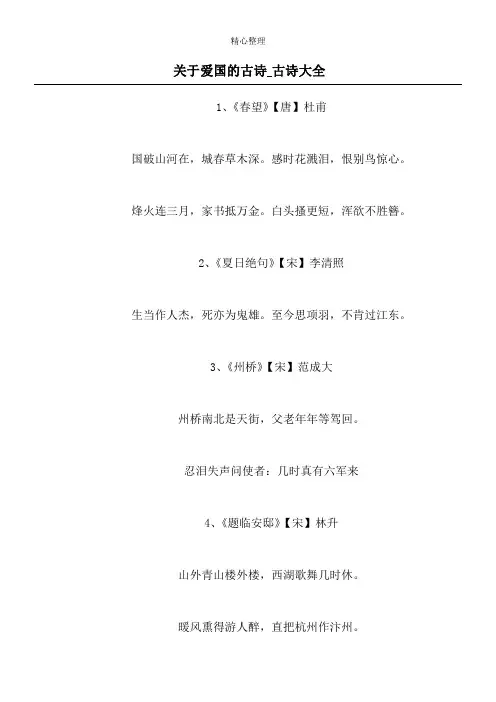 精心整理

关于爱国的古诗_古诗大全

1、《春望》【唐】杜甫

国破山河在，城春草木深。感时花溅泪，恨别鸟惊心。

烽火连三月，家书抵万金。白头搔更短，浑欲不胜簪。

2、《夏日绝句》【宋】李清照

生当作人杰，死亦为鬼雄。至今思项羽，不肯过江东。

3、《州桥》【宋】范成大

州桥南北是天街，父老年年等驾回。

忍泪失声问使者：几时真有六军来

4、《题临安邸》【宋】林升

山外青山楼外楼，西湖歌舞几时休。

暖风熏得游人醉，直把杭州作汴州。